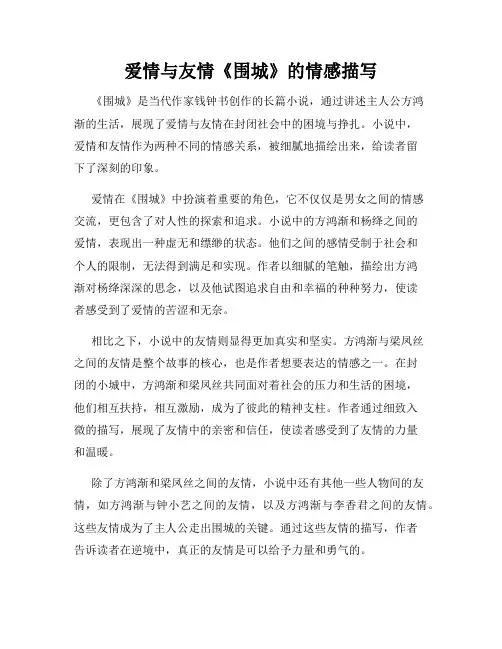 爱情与友情《围城》的情感描写

《围城》是当代作家钱钟书创作的长篇小说，通过讲述主人公方鸿渐的生活，展现了爱情与友情在封闭社会中的困境与挣扎。小说中，爱情和友情作为两种不同的情感关系，被细腻地描绘出来，给读者留下了深刻的印象。

爱情在《围城》中扮演着重要的角色，它不仅仅是男女之间的情感交流，更包含了对人性的探索和追求。小说中的方鸿渐和杨绛之间的爱情，表现出一种虚无和缥缈的状态。他们之间的感情受制于社会和个人的限制，无法得到满足和实现。作者以细腻的笔触，描绘出方鸿渐对杨绛深深的思念，以及他试图追求自由和幸福的种种努力，使读者感受到了爱情的苦涩和无奈。

相比之下，小说中的友情则显得更加真实和坚实。方鸿渐与梁凤丝之间的友情是整个故事的核心，也是作者想要表达的情感之一。在封闭的小城中，方鸿渐和梁凤丝共同面对着社会的压力和生活的困境，他们相互扶持，相互激励，成为了彼此的精神支柱。作者通过细致入微的描写，展现了友情中的亲密和信任，使读者感受到了友情的力量和温暖。

除了方鸿渐和梁凤丝之间的友情，小说中还有其他一些人物间的友情，如方鸿渐与钟小艺之间的友情，以及方鸿渐与李香君之间的友情。这些友情成为了主人公走出围城的关键。通过这些友情的描写，作者告诉读者在逆境中，真正的友情是可以给予力量和勇气的。